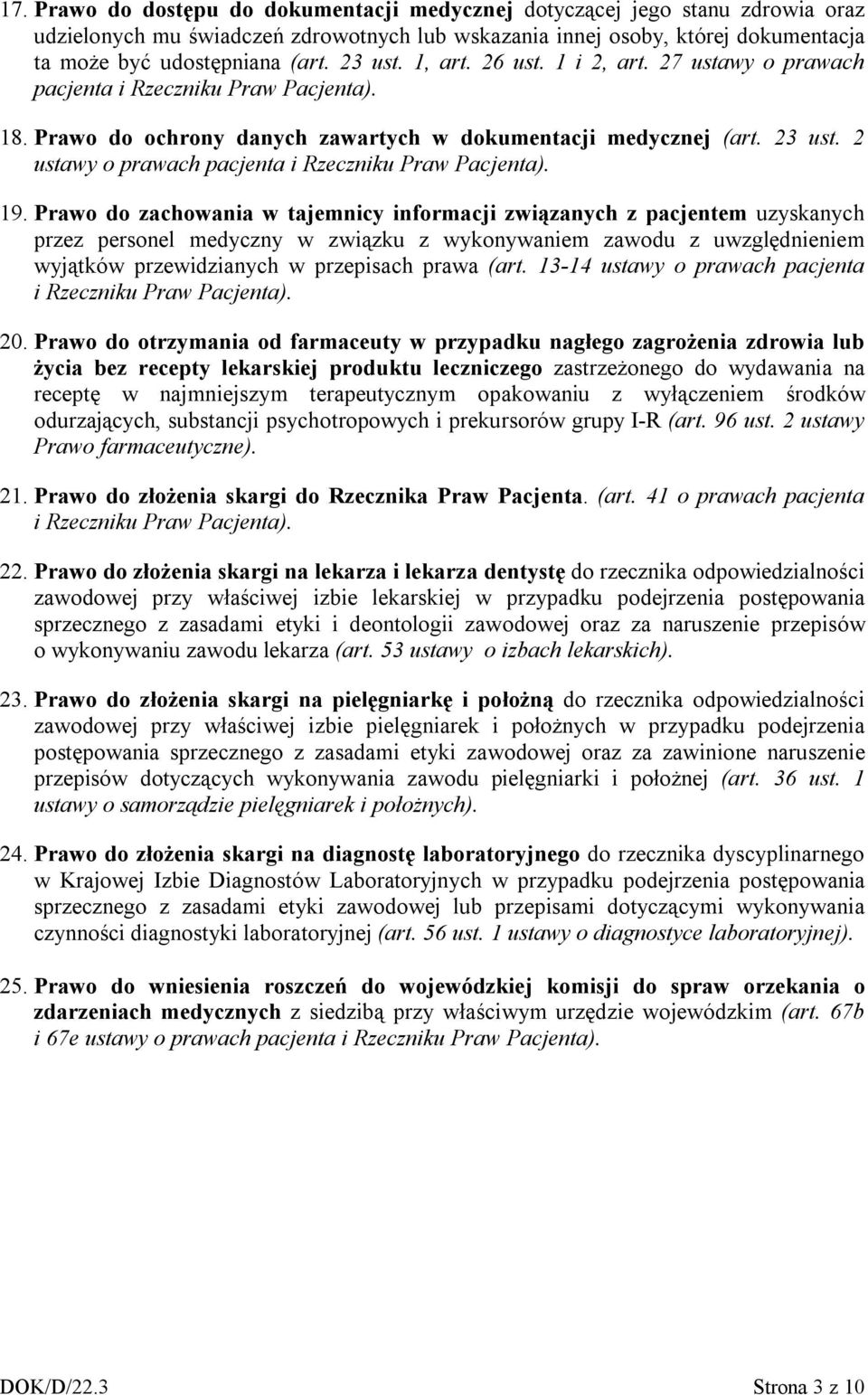 17. Prawo do dostępu do dokumentacji medycznej dotyczącej jego stanu zdrowia oraz udzielonych mu świadczeń zdrowotnych lub wskazania innej osoby, której dokumentacja ta może być udostępniana (art. 23 ust. 1, art. 26 ust. 1 i 2, art. 27 ustawy o prawach pacjenta i Rzeczniku Praw Pacjenta).

18. Prawo do ochrony danych zawartych w dokumentacji medycznej (art. 23 ust. 2 ustawy o prawach pacjenta i Rzeczniku Praw Pacjenta).

19. Prawo do zachowania w tajemnicy informacji związanych z pacjentem uzyskanych przez personel medyczny w związku z wykonywaniem zawodu z uwzględnieniem wyjątków przewidzianych w przepisach prawa (art. 13-14 ustawy o prawach pacjenta i Rzeczniku Praw Pacjenta).

20. Prawo do otrzymania od farmaceuty w przypadku nagłego zagrożenia zdrowia lub życia bez recepty lekarskiej produktu leczniczego zastrzeżonego do wydawania na receptę w najmniejszym terapeutycznym opakowaniu z wyłączeniem środków odurzających, substancji psychotropowych i prekursorów grupy I-R (art. 96 ust. 2 ustawy Prawo farmaceutyczne).

21. Prawo do złożenia skargi do Rzecznika Praw Pacjenta. (art. 41 o prawach pacjenta i Rzeczniku Praw Pacjenta).

22. Prawo do złożenia skargi na lekarza i lekarza dentystę do rzecznika odpowiedzialności zawodowej przy właściwej izbie lekarskiej w przypadku podejrzenia postępowania sprzecznego z zasadami etyki i deontologii zawodowej oraz za naruszenie przepisów o wykonywaniu zawodu lekarza (art. 53 ustawy o izbach lekarskich).

23. Prawo do złożenia skargi na pielęgniarkę i położną do rzecznika odpowiedzialności zawodowej przy właściwej izbie pielęgniarek i położnych w przypadku podejrzenia postępowania sprzecznego z zasadami etyki zawodowej oraz za zawinione naruszenie przepisów dotyczących wykonywania zawodu pielęgniarki i położnej (art. 36 ust. 1 ustawy o samorządzie pielęgniarek i położnych).

24. Prawo do złożenia skargi na diagnostę laboratoryjnego do rzecznika dyscyplinarnego w Krajowej Izbie Diagnostów Laboratoryjnych w przypadku podejrzenia postępowania sprzecznego z zasadami etyki zawodowej lub przepisami dotyczącymi wykonywania czynności diagnostyki laboratoryjnej (art. 56 ust. 1 ustawy o diagnostyce laboratoryjnej).

25. Prawo do wniesienia roszczeń do wojewódzkiej komisji do spraw orzekania o zdarzeniach medycznych z siedzibą przy właściwym urzędzie wojewódzkim (art. 67b i 67e ustawy o prawach pacjenta i Rzeczniku Praw Pacjenta).

DOK/D/22.3 Strona 3 z 10